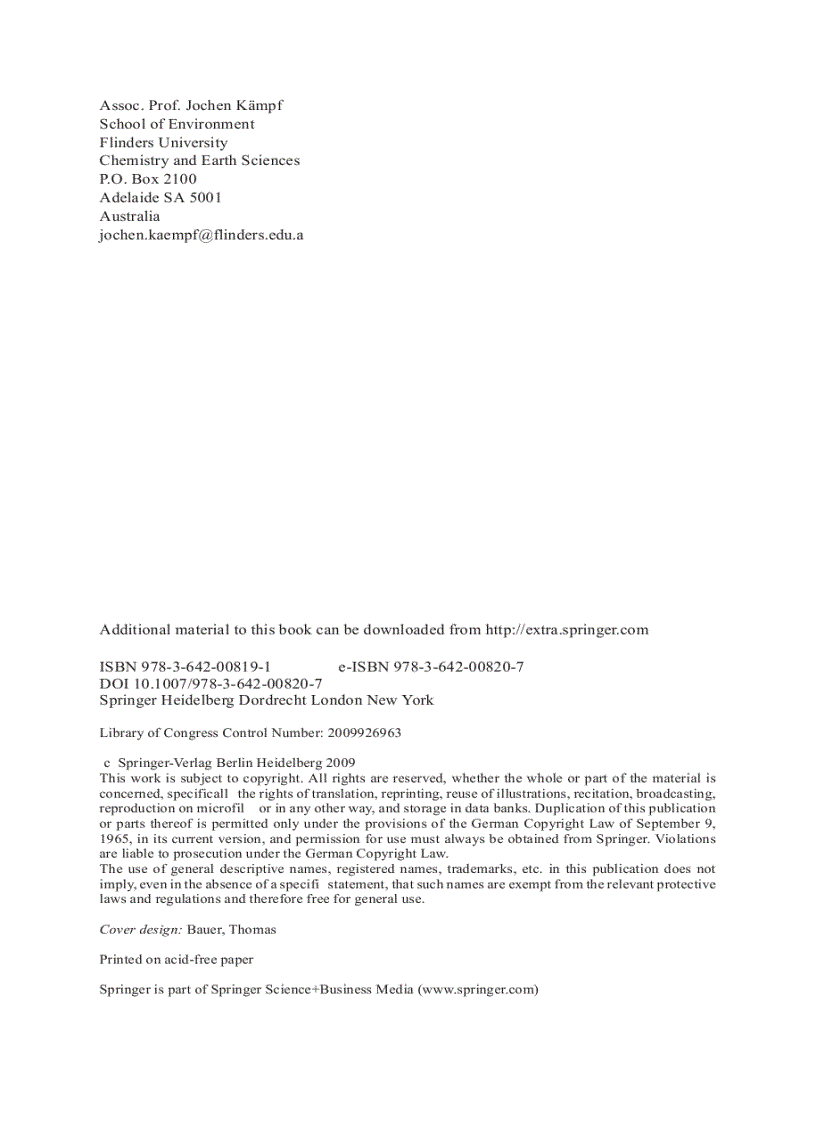 Assoc. Prof. Jochen Kämpf
School of Environment
Flinders University
Chemistry and Earth Sciences
P.O. Box 2100
Adelaide SA 5001
Australia
jochen.kaempf@flinders.edu.a

Additional material to this book can be downloaded from http://extra.springer.com

ISBN 978-3-642-00819-1 e-ISBN 978-3-642-00820-7
DOI 10.1007/978-3-642-00820-7
Springer Heidelberg Dordrecht London New York

Library of Congress Control Number: 2009926963

c Springer-Verlag Berlin Heidelberg 2009
This work is subject to copyright. All rights are reserved, whether the whole or part of the material is concerned, specificall the rights of translation, reprinting, reuse of illustrations, recitation, broadcasting, reproduction on microfil or in any other way, and storage in data banks. Duplication of this publication or parts thereof is permitted only under the provisions of the German Copyright Law of September 9, 1965, in its current version, and permission for use must always be obtained from Springer. Violations are liable to prosecution under the German Copyright Law.
The use of general descriptive names, registered names, trademarks, etc. in this publication does not imply, even in the absence of a specifi statement, that such names are exempt from the relevant protective laws and regulations and therefore free for general use.

Cover design: Bauer, Thomas

Printed on acid-free paper

Springer is part of Springer Science+Business Media (www.springer.com)